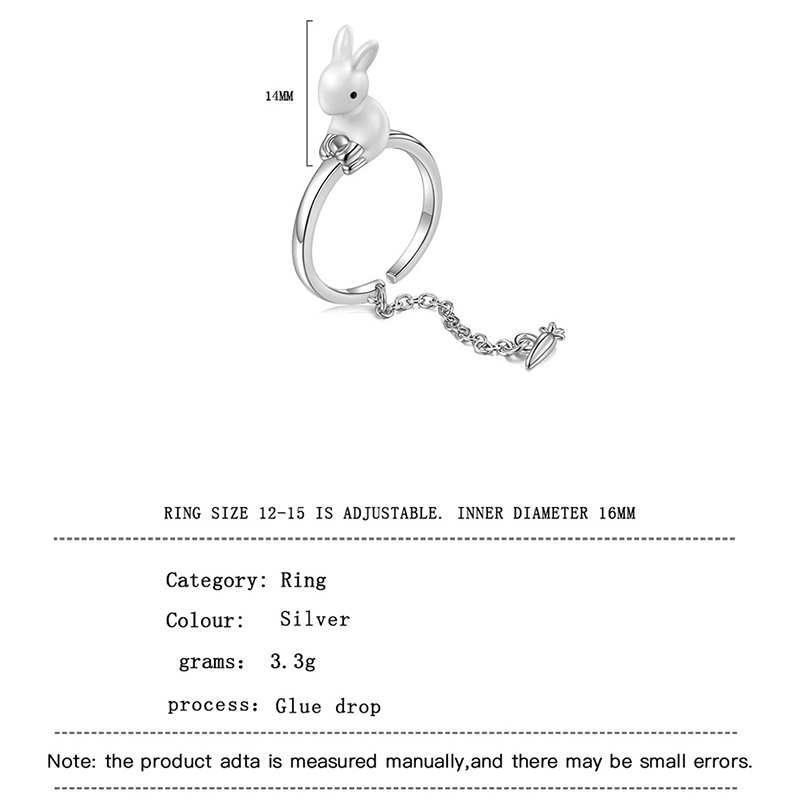 14MM

RING SIZE 12-15 IS ADJUSTABLE. INNER DIAMETER 16MM

Category: Ring

Colour: Silver

grams: 3.3g

process: Glue drop

Note: the product adta is measured manually,and there may be small errors.